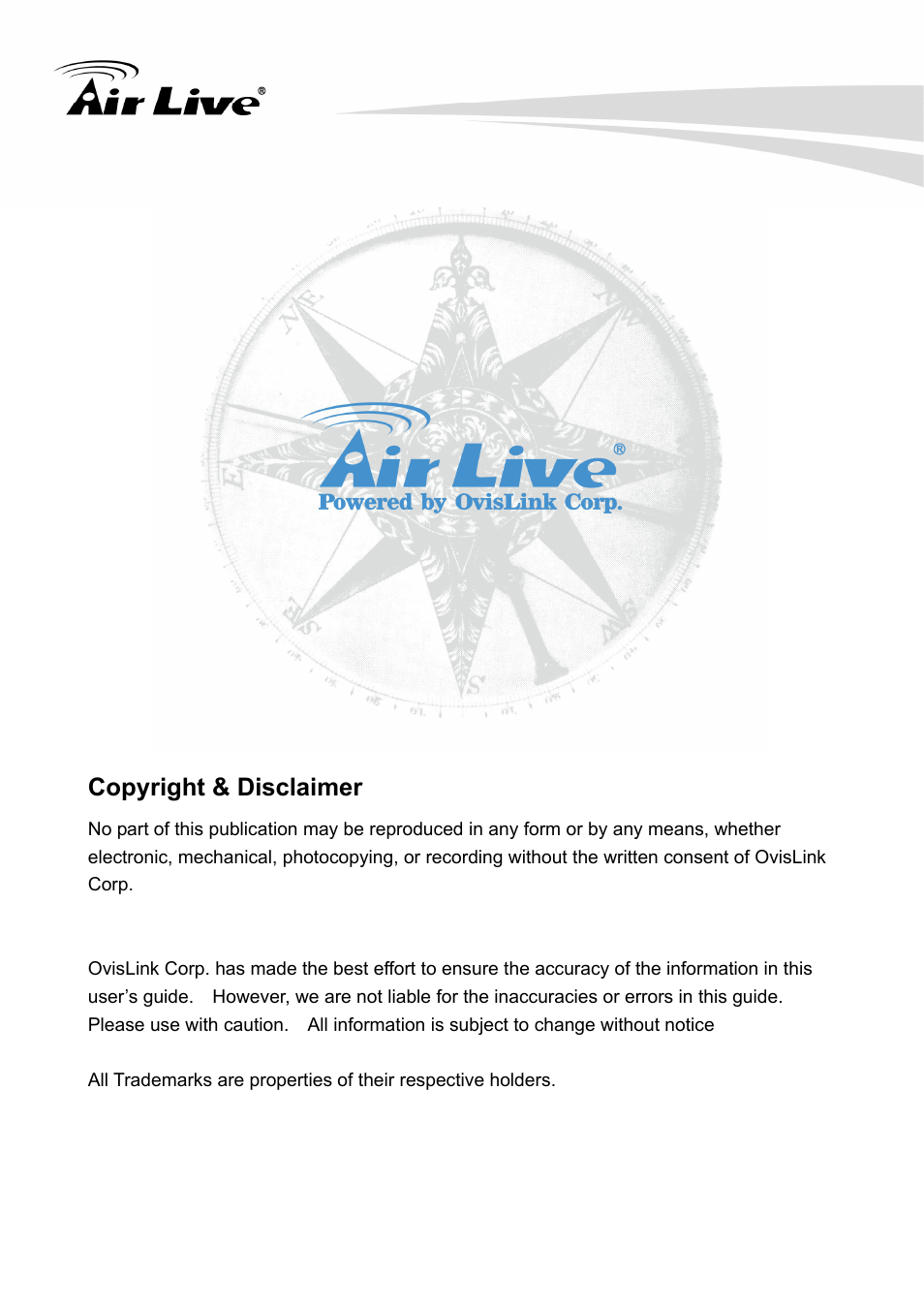 Air Live®

Air Live®
Powered by OvisLink Corp.

Copyright & Disclaimer

No part of this publication may be reproduced in any form or by any means, whether electronic, mechanical, photocopying, or recording without the written consent of OvisLink Corp.

OvisLink Corp. has made the best effort to ensure the accuracy of the information in this user's guide. However, we are not liable for the inaccuracies or errors in this guide. Please use with caution. All information is subject to change without notice

All Trademarks are properties of their respective holders.